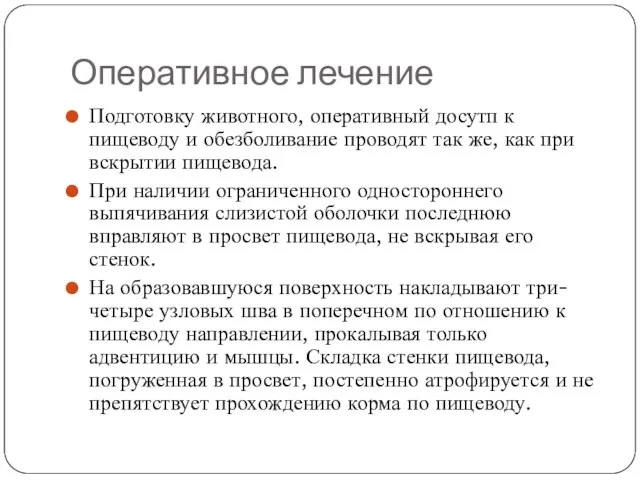 Оперативное лечение

Подготовку животного, оперативный досутп к пищеводу и обезболивание проводят так же, как при вскрытии пищевода.

При наличии ограниченного одностороннего выпячивания слизистой оболочки последнюю вправляют в просвет пищевода, не вскрывая его стенок.

На образовавшуюся поверхность накладывают три-четыре узловых шва в поперечном по отношению к пищеводу направлении, прокалывая только адвентицию и мышцы. Складка стенки пищевода, погруженная в просвет, постепенно атрофируется и не препятствует прохождению корма по пищеводу.